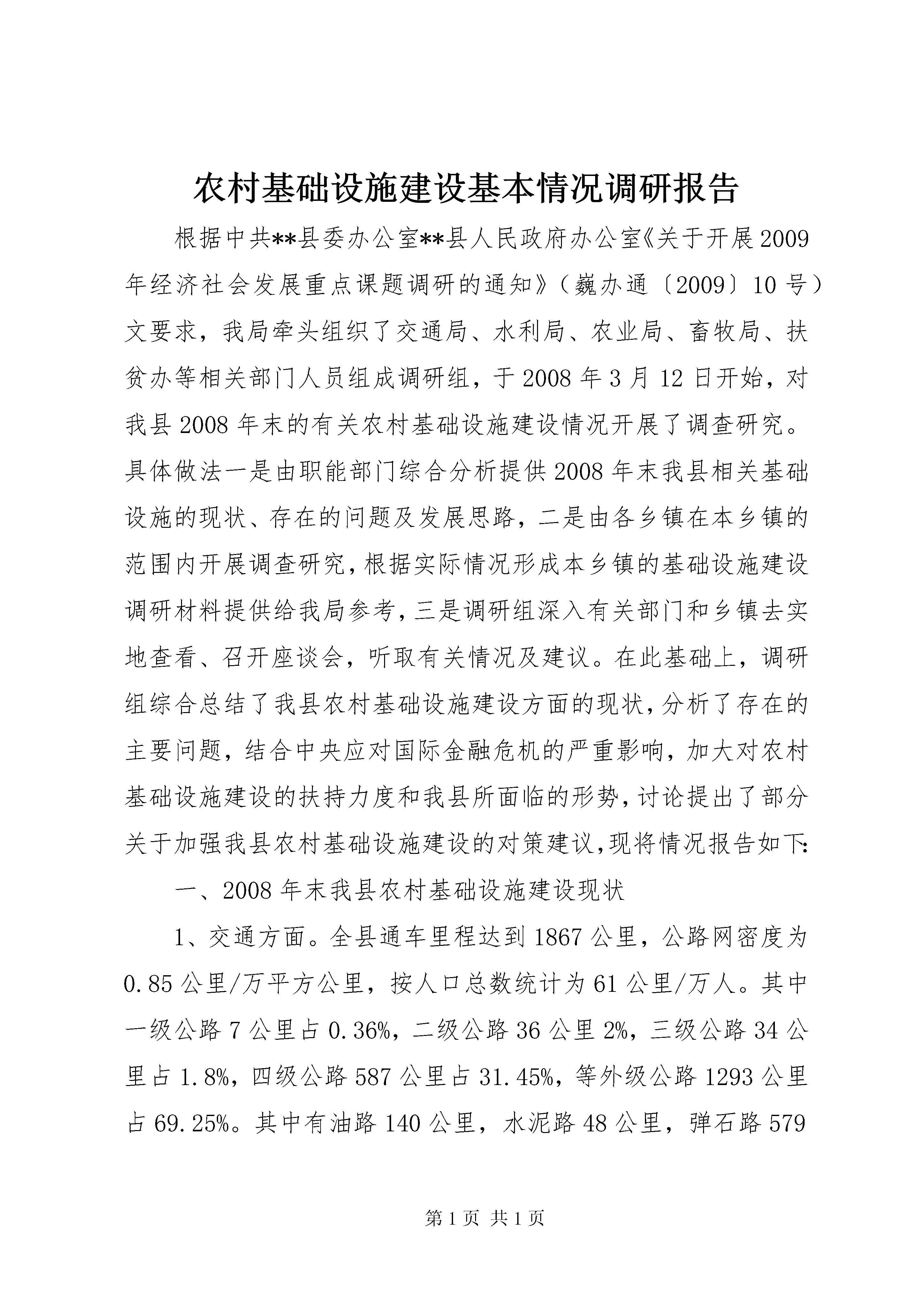 农村基础设施建设基本情况调研报告

根据中共**县委办公室**县人民政府办公室《关于开展2009年经济社会发展重点课题调研的通知》（巍办通〔2009〕10号）文要求，我局牵头组织了交通局、水利局、农业局、畜牧局、扶贫办等相关部门人员组成调研组，于2008年3月12日开始，对我县2008年末的有关农村基础设施建设情况开展了调查研究。具体做法一是由职能部门综合分析提供2008年末我县相关基础设施的现状、存在的问题及发展思路，二是由各乡镇在本乡镇的范围内开展调查研究，根据实际情况形成本乡镇的基础设施建设调研材料提供给我局参考，三是调研组深入有关部门和乡镇去实地查看、召开座谈会，听取有关情况及建议。在此基础上，调研组综合总结了我县农村基础设施建设方面的现状，分析了存在的主要问题，结合中央应对国际金融危机的严重影响，加大对农村基础设施建设的扶持力度和我县所面临的形势，讨论提出了部分关于加强我县农村基础设施建设的对策建议，现将情况报告如下：

一、2008年末我县农村基础设施建设现状

1、交通方面。全县通车里程达到1867公里，公路网密度为0.85公里/万平方公里，按人口总数统计为61公里/万人。其中一级公路7公里占0.36%，二级公路36公里2%，三级公路34公里占1.8%，四级公路587公里占31.45%，等外级公路1293公里占69.25%。其中有油路140公里，水泥路48公里，弹石路579

第1页 共1页